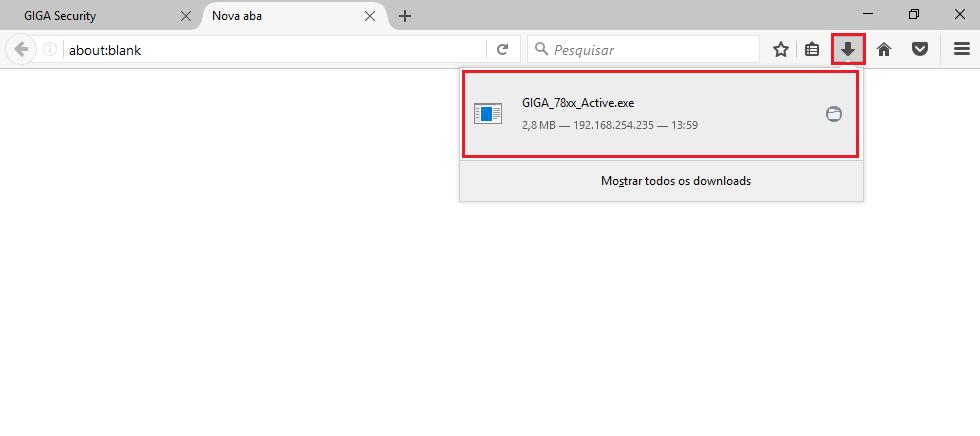 GIGA Security
Nova aba
about:blank
Pesquisar
GIGA_78xx_Active.exe
2,8 MB — 192.168.254.235 — 13:59
Mostrar todos os downloads